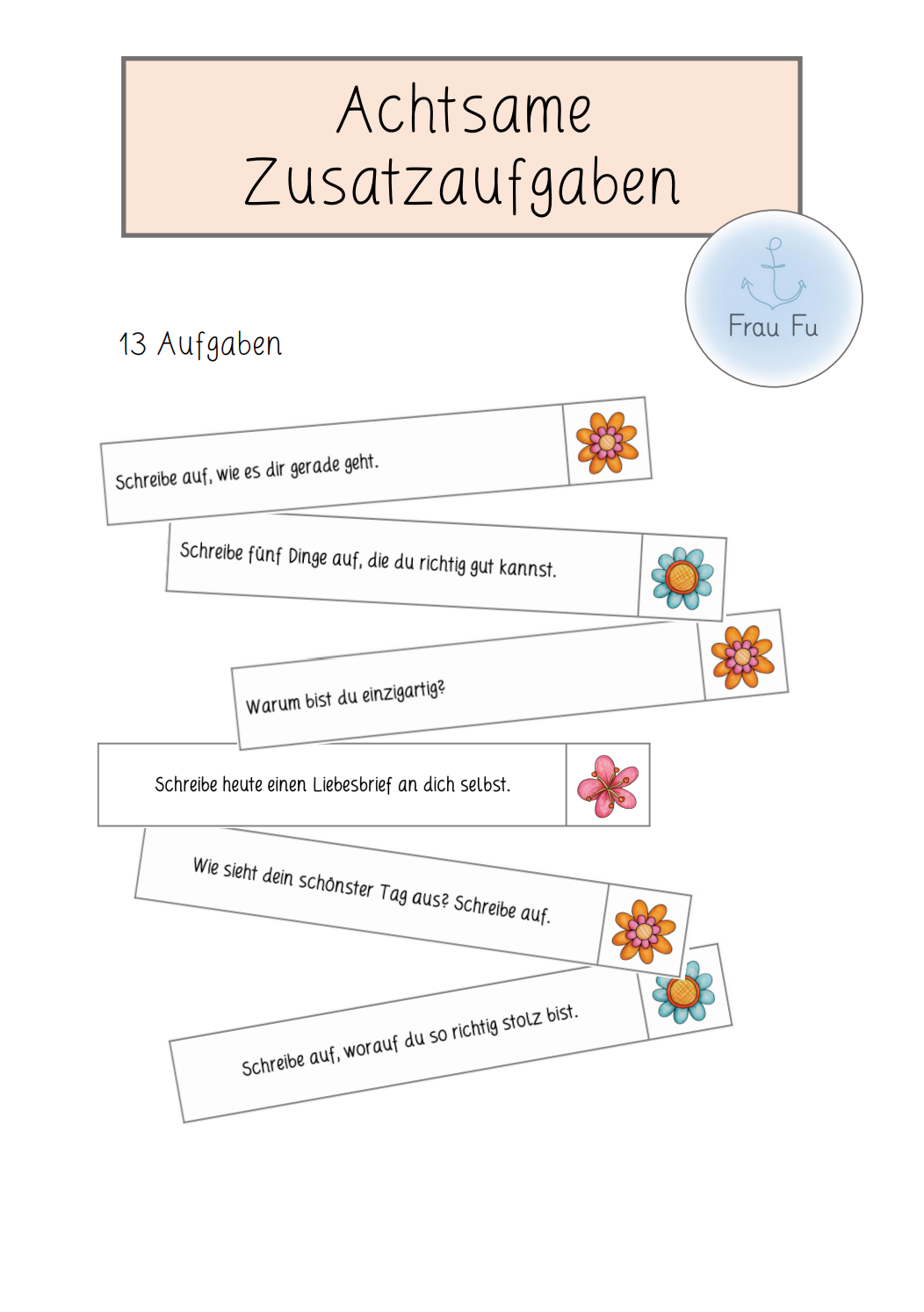 Achtsame Zusatzaufgaben

Frau Fu

13 Aufgaben

Schreibe auf, wie es dir gerade geht.

Schreibe fünf Dinge auf, die du richtig gut kannst.

Warum bist du einzigartig?

Schreibe heute einen Liebesbrief an dich selbst.

Wie sieht dein schönster Tag aus? Schreibe auf.

Schreibe auf, worauf du so richtig stolz bist.